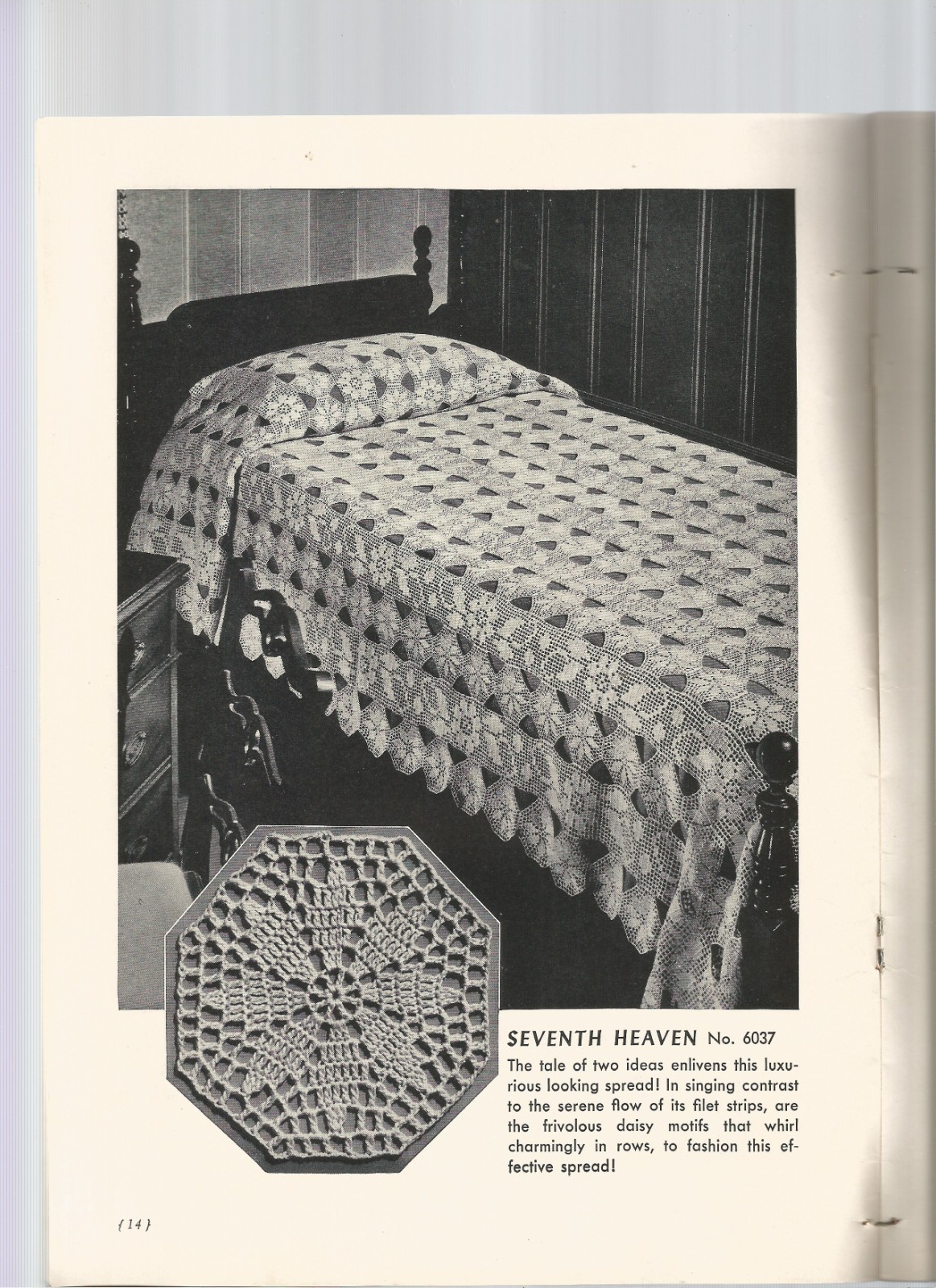 SEVENTH HEAVEN No. 6037

The tale of two ideas enlivens this luxurious looking spread! In singing contrast to the serene flow of its filet strips, are the frivolous daisy motifs that whirl charmingly in rows, to fashion this effective spread!

{14}